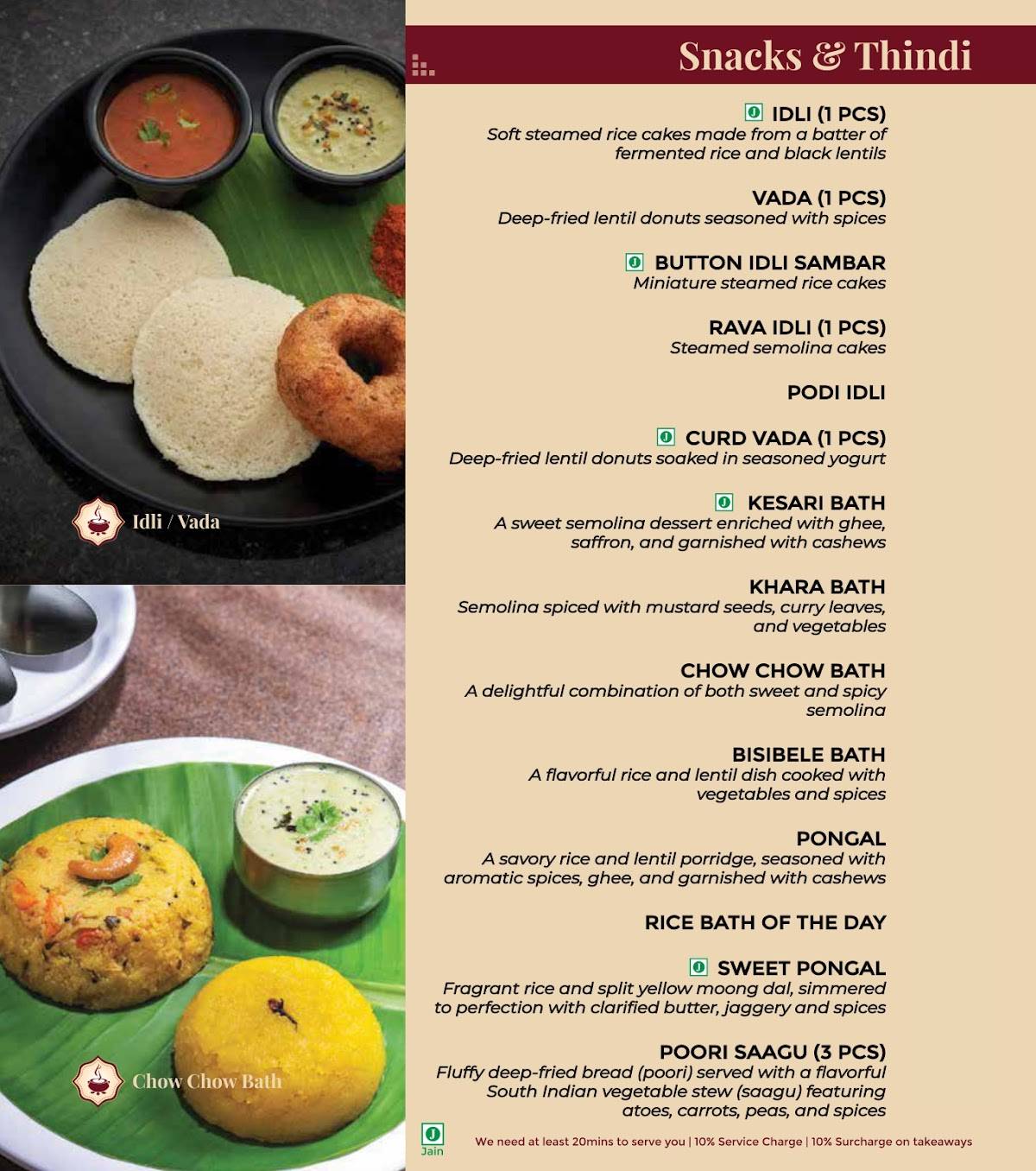 Idli / Vada

Chow Chow Bath

Snacks & Thindi

J IDLI (1 PCS)
Soft steamed rice cakes made from a batter of fermented rice and black lentils

VADA (1 PCS)
Deep-fried lentil donuts seasoned with spices

J BUTTON IDLI SAMBAR
Miniature steamed rice cakes

RAVA IDLI (1 PCS)
Steamed semolina cakes

PODI IDLI

J CURD VADA (1 PCS)
Deep-fried lentil donuts soaked in seasoned yogurt

J KESARI BATH
A sweet semolina dessert enriched with ghee, saffron, and garnished with cashews

KHARA BATH
Semolina spiced with mustard seeds, curry leaves, and vegetables

CHOW CHOW BATH
A delightful combination of both sweet and spicy semolina

BISIBELE BATH
A flavorful rice and lentil dish cooked with vegetables and spices

PONGAL
A savory rice and lentil porridge, seasoned with aromatic spices, ghee, and garnished with cashews

RICE BATH OF THE DAY

J SWEET PONGAL
Fragrant rice and split yellow moong dal, simmered to perfection with clarified butter, jaggery and spices

POORI SAAGU (3 PCS)
Fluffy deep-fried bread (poori) served with a flavorful South Indian vegetable stew (saagu) featuring atoes, carrots, peas, and spices

J Jain

We need at least 20mins to serve you | 10% Service Charge | 10% Surcharge on takeaways